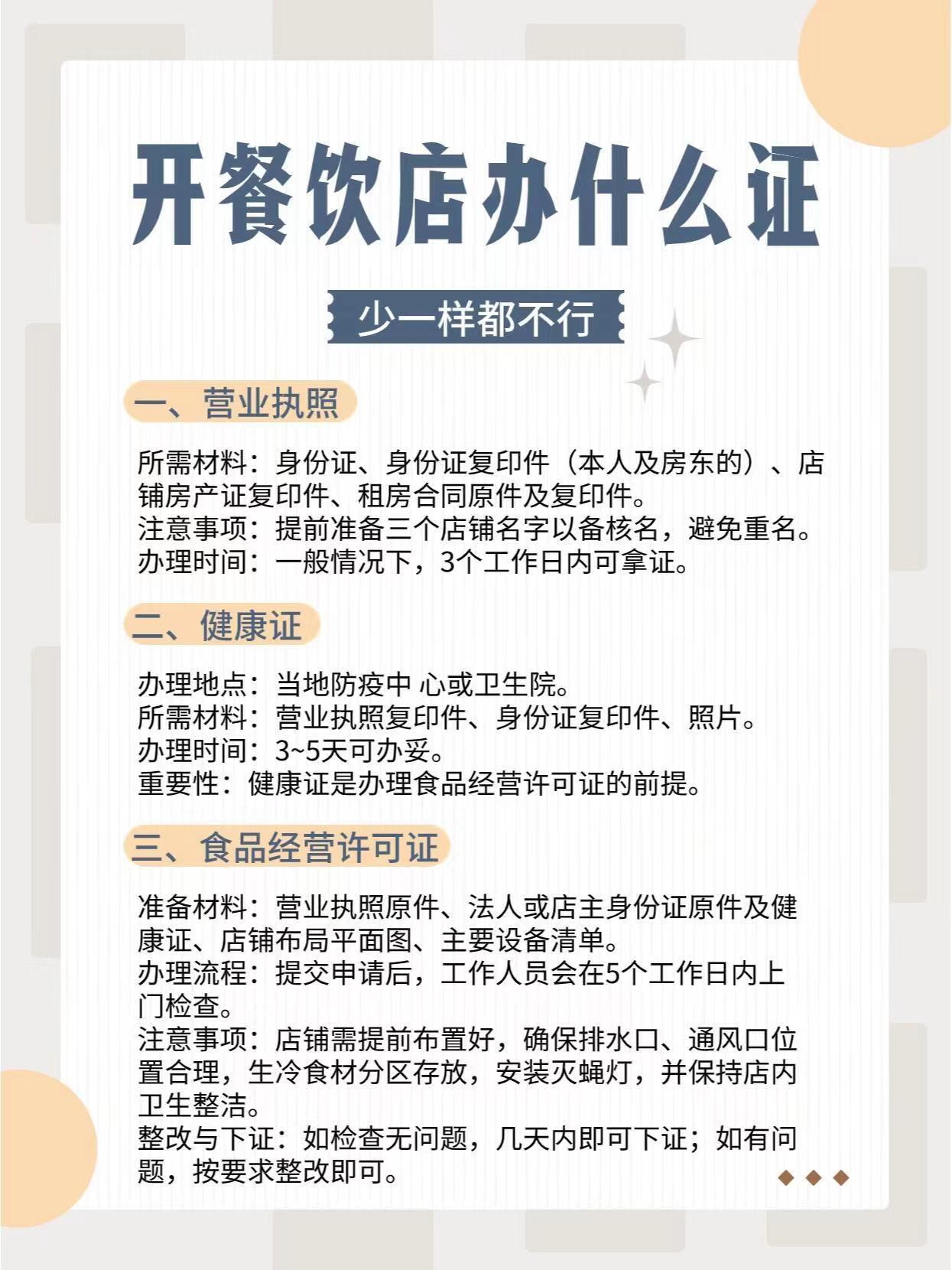 开餐饮店办什么证

少一样都不行

一、营业执照

所需材料：身份证、身份证复印件（本人及房东的）、店铺房产证复印件、租房合同原件及复印件。
注意事项：提前准备三个店铺名字以备核名，避免重名。
办理时间：一般情况下，3个工作日内可拿证。

二、健康证

办理地点：当地防疫中 心或卫生院。
所需材料：营业执照复印件、身份证复印件、照片。
办理时间：3~5天可办妥。
重要性：健康证是办理食品经营许可证的前提。

三、食品经营许可证

准备材料：营业执照原件、法人或店主身份证原件及健康证、店铺布局平面图、主要设备清单。
办理流程：提交申请后，工作人员会在5个工作日内上门检查。
注意事项：店铺需提前布置好，确保排水口、通风口位置合理，生冷食材分区存放，安装灭蝇灯，并保持店内卫生整洁。
整改与下证：如检查无问题，几天内即可下证；如有问题，按要求整改即可。